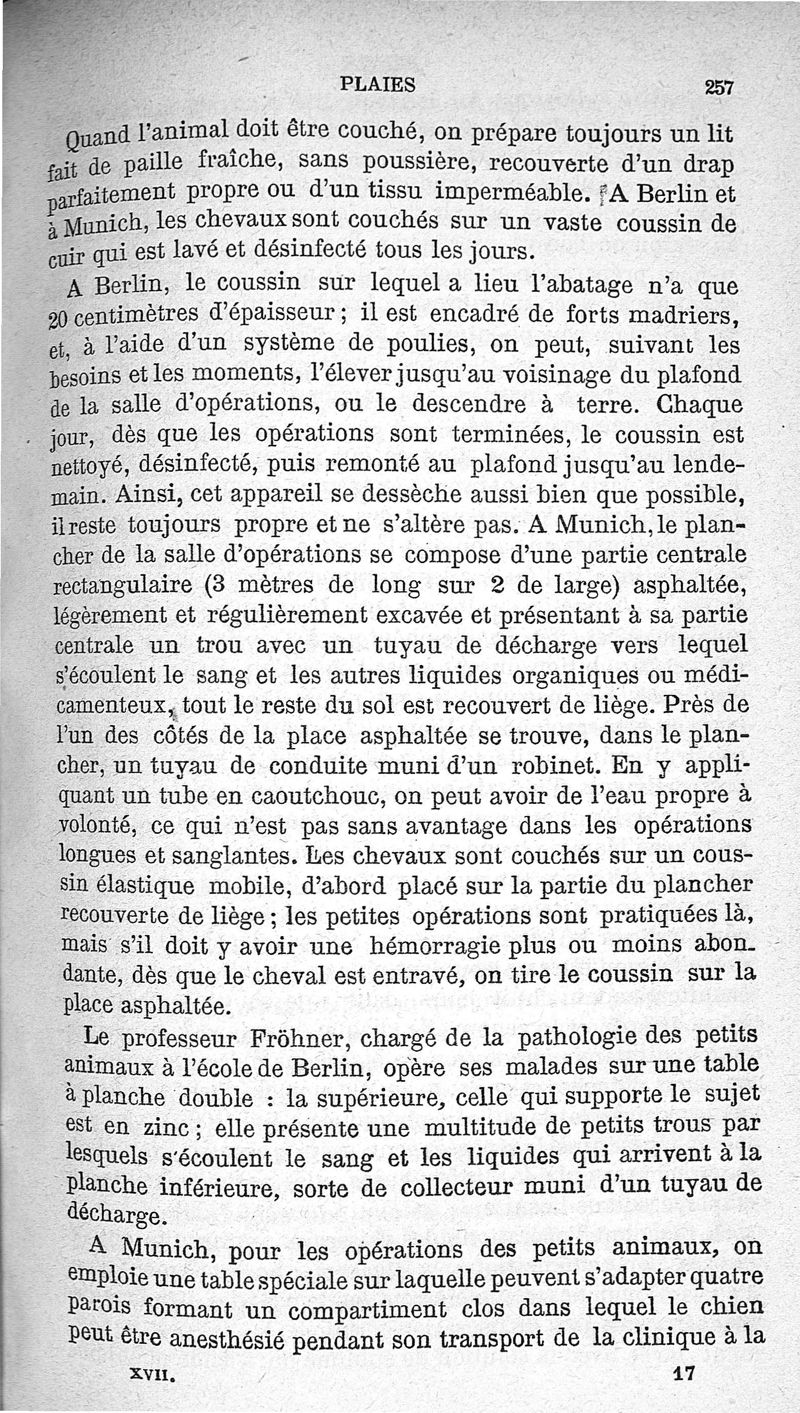 PLAIES 257

Quand l'animal doit être couché, on prépare toujours un lit fait de paille fraîche, sans poussière, recouverte d'un drap parfaitement propre ou d'un tissu imperméable. A Berlin et à Munich, les chevaux sont couchés sur un vaste coussin de cuir qui est lavé et désinfecté tous les jours.

A Berlin, le coussin sur lequel a lieu l'abatage n'a que 20 centimètres d'épaisseur ; il est encadré de forts madriers, et, à l'aide d'un système de poulies, on peut, suivant les besoins et les moments, l'élever jusqu'au voisinage du plafond de la salle d'opérations, ou le descendre à terre. Chaque jour, dès que les opérations sont terminées, le coussin est nettoyé, désinfecté, puis remonté au plafond jusqu'au lendemain. Ainsi, cet appareil se dessèche aussi bien que possible, il reste toujours propre et ne s'altère pas. A Munich, le plancher de la salle d'opérations se compose d'une partie centrale rectangulaire (3 mètres de long sur 2 de large) asphaltée, légèrement et régulièrement excavée et présentant à sa partie centrale un trou avec un tuyau de décharge vers lequel s'écoulent le sang et les autres liquides organiques ou médicamenteux, tout le reste du sol est recouvert de liège. Près de l'un des côtés de la place asphaltée se trouve, dans le plancher, un tuyau de conduite muni d'un robinet. En y appliquant un tube en caoutchouc, on peut avoir de l'eau propre à volonté, ce qui n'est pas sans avantage dans les opérations longues et sanglantes. Les chevaux sont couchés sur un coussin élastique mobile, d'abord placé sur la partie du plancher recouverte de liège ; les petites opérations sont pratiquées là, mais s'il doit y avoir une hémorragie plus ou moins abondante, dès que le cheval est entravé, on tire le coussin sur la place asphaltée.

Le professeur Fröhner, chargé de la pathologie des petits animaux à l'école de Berlin, opère ses malades sur une table à planche double : la supérieure, celle qui supporte le sujet est en zinc ; elle présente une multitude de petits trous par lesquels s'écoulent le sang et les liquides qui arrivent à la planche inférieure, sorte de collecteur muni d'un tuyau de décharge.

A Munich, pour les opérations des petits animaux, on emploie une table spéciale sur laquelle peuvent s'adapter quatre parois formant un compartiment clos dans lequel le chien peut être anesthésié pendant son transport de la clinique à la

XVII. 17